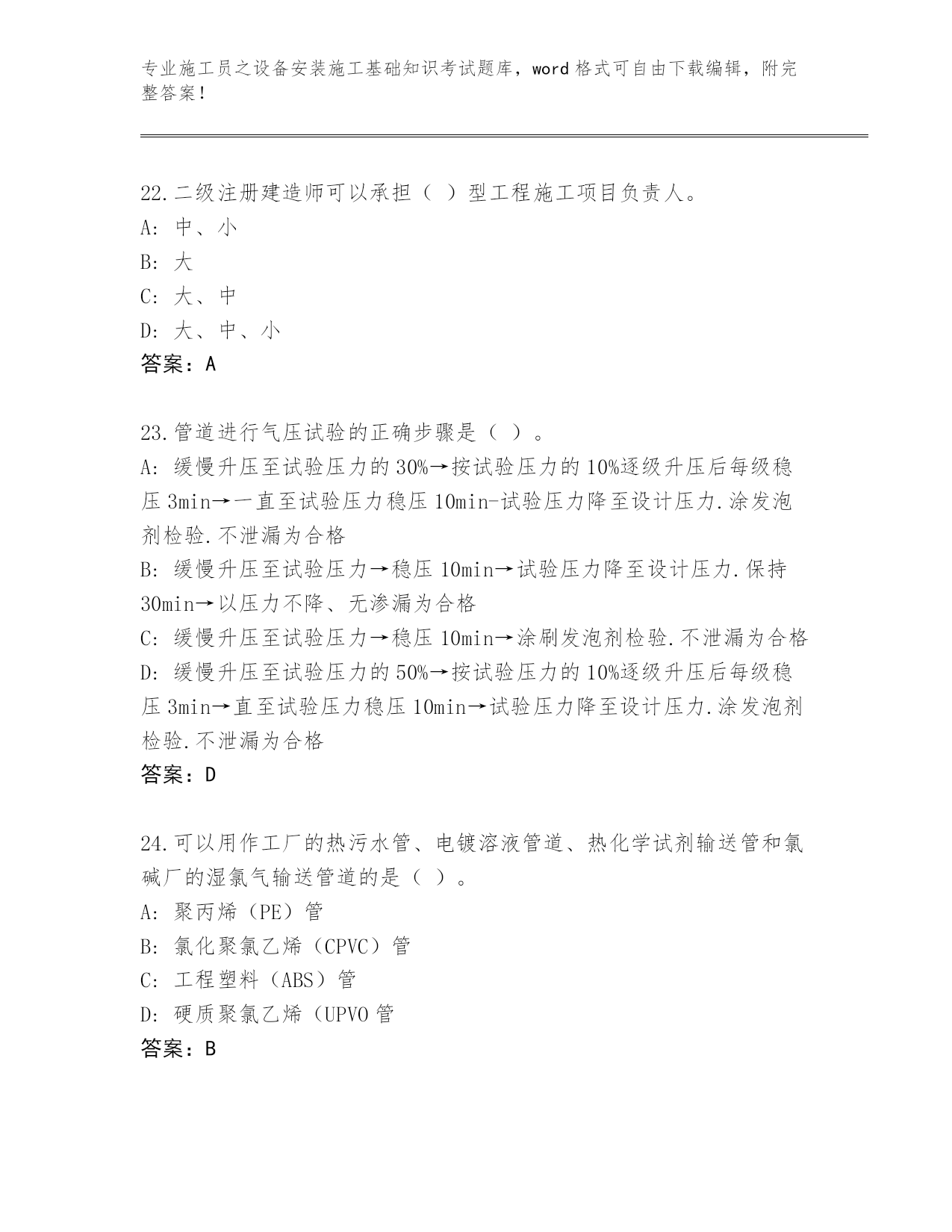 专业施工员之设备安装施工基础知识考试题库，word 格式可自由下载编辑，附完整答案！

22.二级注册建造师可以承担（ ）型工程施工项目负责人。
A: 中、小
B: 大
C: 大、中
D: 大、中、小
答案：A

23.管道进行气压试验的正确步骤是（ ）。
A: 缓慢升压至试验压力的 30%→按试验压力的 10%逐级升压后每级稳压 3min→一直至试验压力稳压 10min-试验压力降至设计压力.涂发泡剂检验.不泄漏为合格
B: 缓慢升压至试验压力→稳压 10min→试验压力降至设计压力.保持 30min→以压力不降、无渗漏为合格
C: 缓慢升压至试验压力→稳压 10min→涂刷发泡剂检验.不泄漏为合格
D: 缓慢升压至试验压力的 50%→按试验压力的 10%逐级升压后每级稳压 3min→直至试验压力稳压 10min→试验压力降至设计压力.涂发泡剂检验.不泄漏为合格
答案：D

24.可以用作工厂的热污水管、电镀溶液管道、热化学试剂输送管和氯碱厂的湿氯气输送管道的是（ ）。
A: 聚丙烯（PE）管
B: 氯化聚氯乙烯（CPVC）管
C: 工程塑料（ABS）管
D: 硬质聚氯乙烯（UPVO 管
答案：B